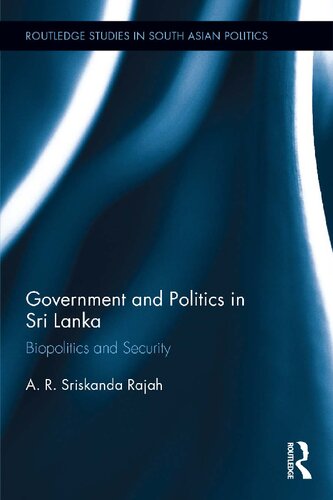 ROUTLEDGE STUDIES IN SOUTH ASIAN POLITICS

Government and Politics in Sri Lanka

Biopolitics and Security

A. R. Sriskanda Rajah

ROUTLEDGE